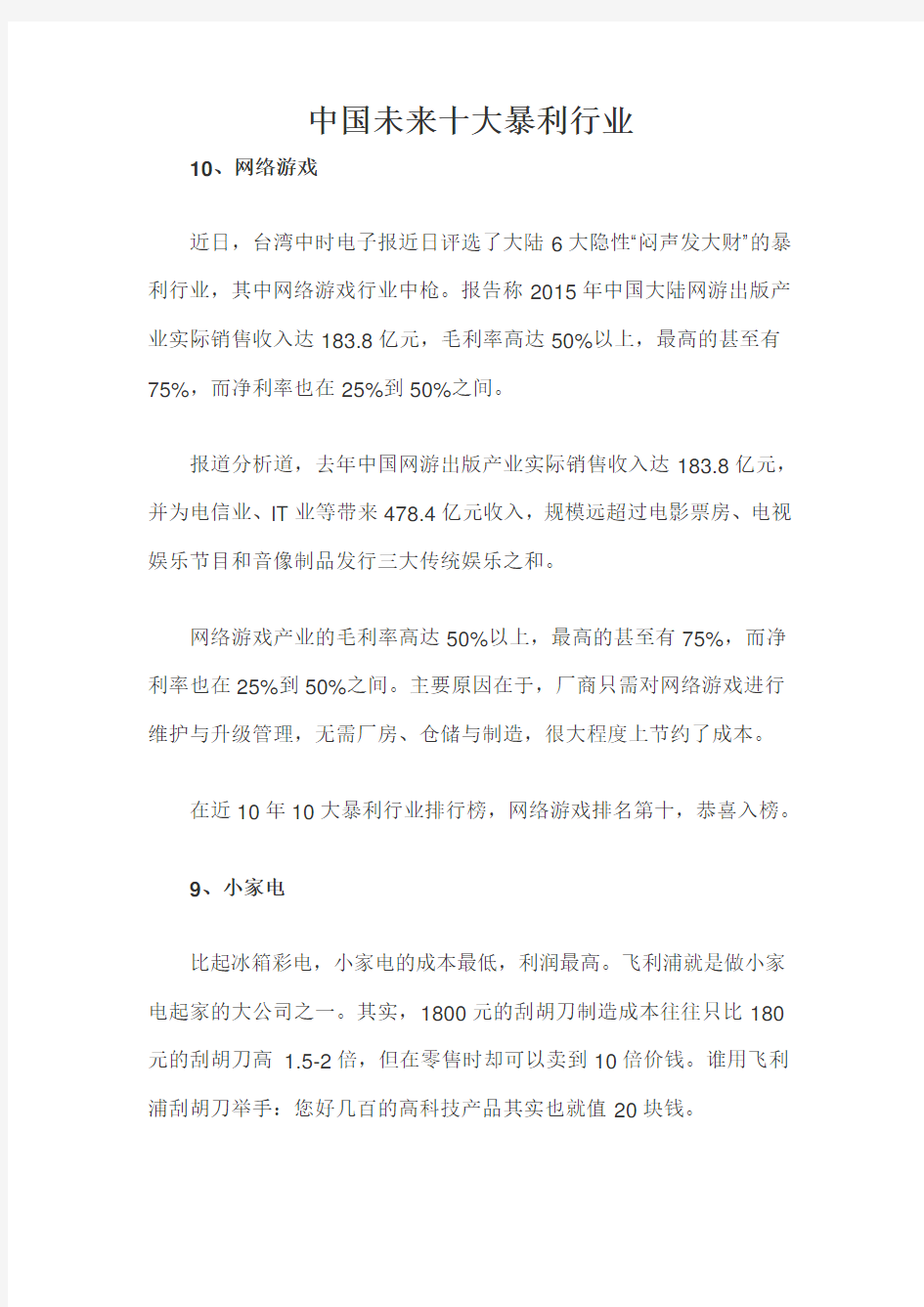 中国未来十大暴利行业

10、网络游戏

近日，台湾中时电子报近日评选了大陆 6 大隐性“闷声发大财”的暴利行业，其中网络游戏行业中枪。报告称 2015 年中国大陆网游出版产业实际销售收入达 183.8 亿元，毛利率高达 50%以上，最高的甚至有 75%，而净利率也在 25%到 50%之间。

报道分析道，去年中国网游出版产业实际销售收入达 183.8 亿元，并为电信业、IT 业等带来 478.4 亿元收入，规模远超过电影票房、电视娱乐节目和音像制品发行三大传统娱乐之和。

网络游戏产业的毛利率高达 50%以上，最高的甚至有 75%，而净利率也在 25%到 50%之间。主要原因在于，厂商只需对网络游戏进行维护与升级管理，无需厂房、仓储与制造，很大程度上节约了成本。

在近 10 年 10 大暴利行业排行榜，网络游戏排名第十，恭喜入榜。

9、小家电

比起冰箱彩电，小家电的成本最低，利润最高。飞利浦就是做小家电起家的大公司之一。其实，1800 元的刮胡刀制造成本往往只比 180 元的刮胡刀高 1.5-2 倍，但在零售时却可以卖到 10 倍价钱。谁用飞利浦刮胡刀举手：您好几百的高科技产品其实也就值 20 块钱。